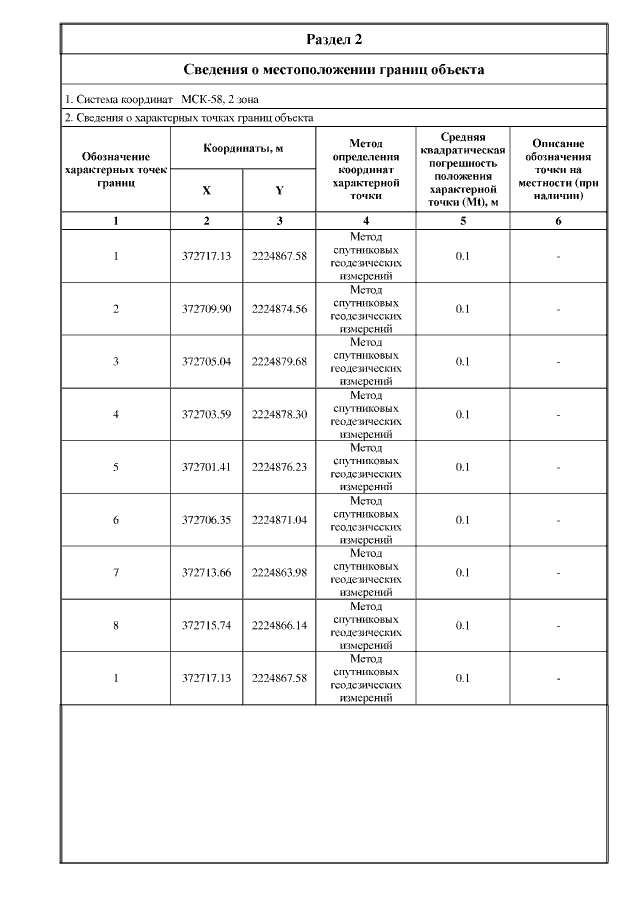 Раздел 2

Сведения о местоположении границ объекта

1. Система координат МСК-58, 2 зона

2. Сведения о характерных точках границ объекта

| Обозначение характерных точек границ | Координаты, м X | Координаты, м Y | Метод определения координат характерной точки | Средняя квадратическая погрешность положения характерной точки (Mt), м | Описание обозначения точки на местности (при наличии) |
|---|---|---|---|---|---|
| 1 | 2 | 3 | 4 | 5 | 6 |
| 1 | 372717.13 | 2224867.58 | Метод спутниковых геодезических измерений | 0.1 | - |
| 2 | 372709.90 | 2224874.56 | Метод спутниковых геодезических измерений | 0.1 | - |
| 3 | 372705.04 | 2224879.68 | Метод спутниковых геодезических измерений | 0.1 | - |
| 4 | 372703.59 | 2224878.30 | Метод спутниковых геодезических измерений | 0.1 | - |
| 5 | 372701.41 | 2224876.23 | Метод спутниковых геодезических измерений | 0.1 | - |
| 6 | 372706.35 | 2224871.04 | Метод спутниковых геодезических измерений | 0.1 | - |
| 7 | 372713.66 | 2224863.98 | Метод спутниковых геодезических измерений | 0.1 | - |
| 8 | 372715.74 | 2224866.14 | Метод спутниковых геодезических измерений | 0.1 | - |
| 1 | 372717.13 | 2224867.58 | Метод спутниковых геодезических измерений | 0.1 | - |